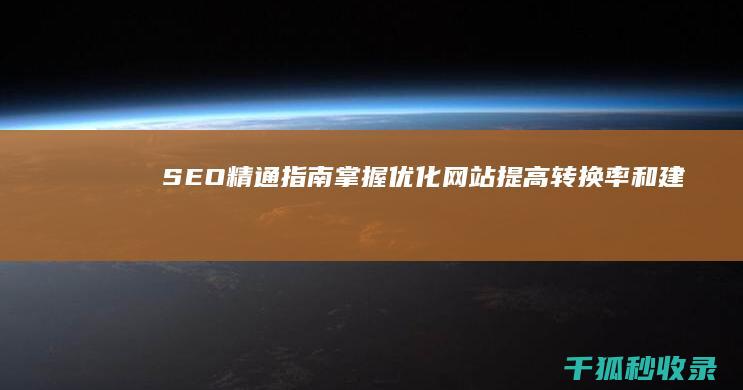 SEO精通指南掌握优化网站提高转换率和建

千狐秒收录